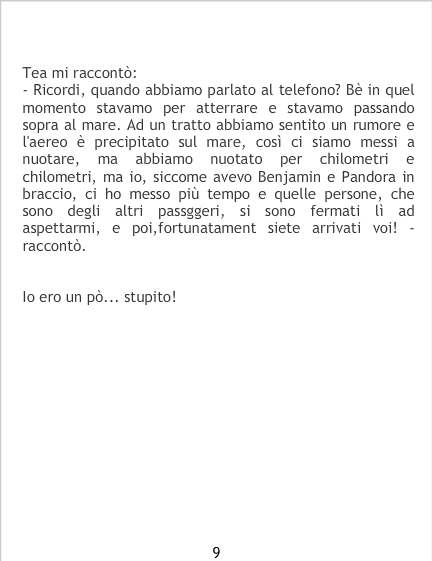 Tea mi raccontò:

- Ricordi, quando abbiamo parlato al telefono? Bè in quel momento stavamo per atterrare e stavamo passando sopra al mare. Ad un tratto abbiamo sentito un rumore e l'aereo è precipitato sul mare, così ci siamo messi a nuotare, ma abbiamo nuotato per chilometri e chilometri, ma io, siccome avevo Benjamin e Pandora in braccio, ci ho messo più tempo e quelle persone, che sono degli altri passggeri, si sono fermati lì ad aspettarmi, e poi,fortunatament siete arrivati voi! - raccontò.

Io ero un pò... stupito!

9